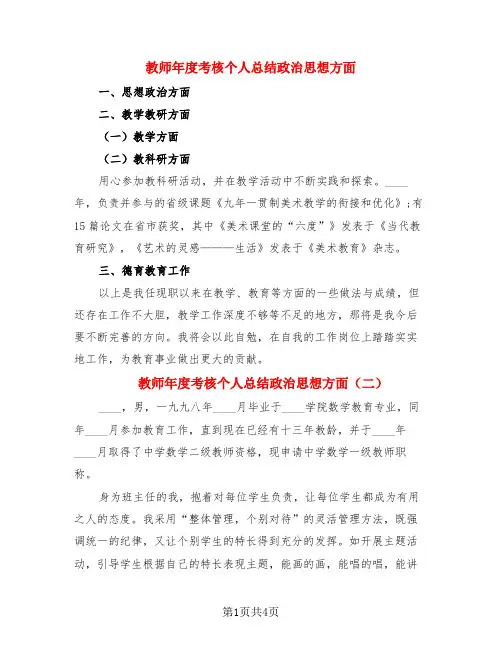 教师年度考核个人总结政治思想方面

一、思想政治方面

二、教学教研方面

（一）教学方面

（二）教科研方面

用心参加教科研活动，并在教学活动中不断实践和探索。____年，负责并参与的省级课题《九年一贯制美术教学的衔接和优化》;有15篇论文在省市获奖，其中《美术课堂的“六度”》发表于《当代教育研究》，《艺术的灵感———生活》发表于《美术教育》杂志。

三、德育教育工作

以上是我任现职以来在教学、教育等方面的一些做法与成绩，但还存在工作不大胆，教学工作深度不够等不足的地方，那将是我今后要不断完善的方向。我将会以此自勉，在自我的工作岗位上踏踏实实地工作，为教育事业做出更大的贡献。

教师年度考核个人总结政治思想方面（二）

____，男，一九九八年____月毕业于____学院数学教育专业，同年____月参加教育工作，直到现在已经有十三年教龄，并于____年____月取得了中学数学二级教师资格，现申请中学数学一级教师职称。

身为班主任的我，抱着对每位学生负责，让每位学生都成为有用之人的态度。我采用“整体管理，个别对待”的灵活管理方法，既强调统一的纪律，又让个别学生的特长得到充分的发挥。如开展主题活动，引导学生根据自己的特长表现主题，能画的画，能唱的唱，能讲

第1页共4页